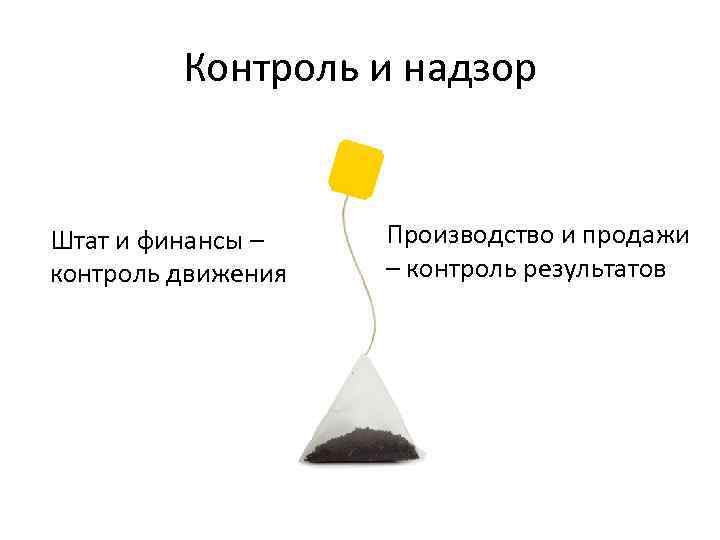 Контроль и надзор

Штат и финансы – контроль движения

Производство и продажи – контроль результатов